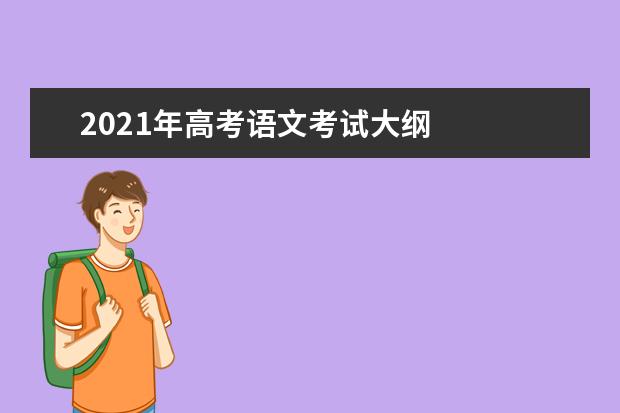 2021年高考语文考试大纲